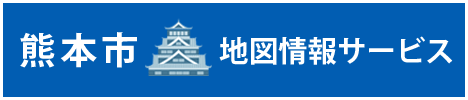 熊本市 地図情報サービス